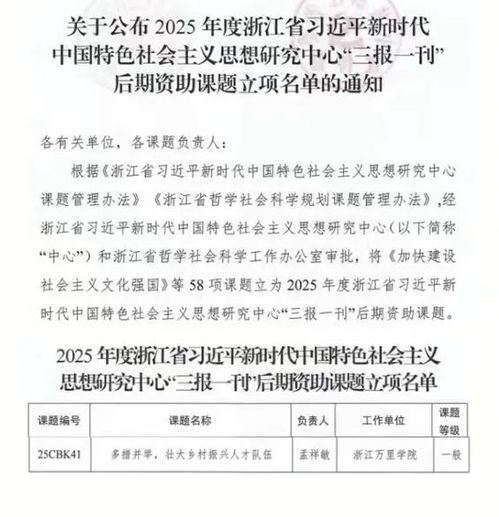 关于公布 2025 年度浙江省习近平新时代中国特色社会主义思想研究中心“三报一刊”后期资助课题立项名单的通知

各有关单位，各课题负责人：

根据《浙江省习近平新时代中国特色社会主义思想研究中心课题管理办法》《浙江省哲学社会科学规划课题管理办法》，经浙江省习近平新时代中国特色社会主义思想研究中心（以下简称“中心”）和浙江省哲学社会科学工作办公室审批，将《加快建设社会主义文化强国》等 58 项课题立为 2025 年度浙江省习近平新时代中国特色社会主义思想研究中心“三报一刊”后期资助课题。

2025 年度浙江省习近平新时代中国特色社会主义思想研究中心“三报一刊”后期资助课题立项名单

| 课题编号 | 课题名称 | 负责人 | 工作单位 | 课题等级 |
|---|---|---|---|---|
| 25CBK41 | 多措并举，壮大乡村振兴人才队伍 | 孟祥敏 | 浙江万里学院 | 一般 |